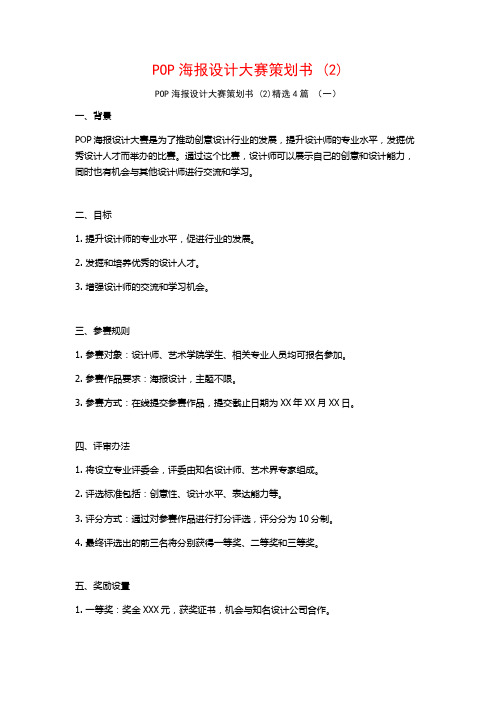 POP 海报设计大赛策划书 (2)

POP 海报设计大赛策划书 (2)精选 4 篇 (一)

一、背景

POP 海报设计大赛是为了推动创意设计行业的发展，提升设计师的专业水平，发掘优秀设计人才而举办的比赛。通过这个比赛，设计师可以展示自己的创意和设计能力，同时也有机会与其他设计师进行交流和学习。

二、目标

1. 提升设计师的专业水平，促进行业的发展。

2. 发掘和培养优秀的设计人才。

3. 增强设计师的交流和学习机会。

三、参赛规则

1. 参赛对象：设计师、艺术学院学生、相关专业人员均可报名参加。

2. 参赛作品要求：海报设计，主题不限。

3. 参赛方式：在线提交参赛作品，提交截止日期为 XX 年 XX 月 XX 日。

四、评审办法

1. 将设立专业评委会，评委由知名设计师、艺术界专家组成。

2. 评选标准包括：创意性、设计水平、表达能力等。

3. 评分方式：通过对参赛作品进行打分评选，评分分为 10 分制。

4. 最终评选出的前三名将分别获得一等奖、二等奖和三等奖。

五、奖励设置

1. 一等奖：奖金 XXX 元，获奖证书，机会与知名设计公司合作。